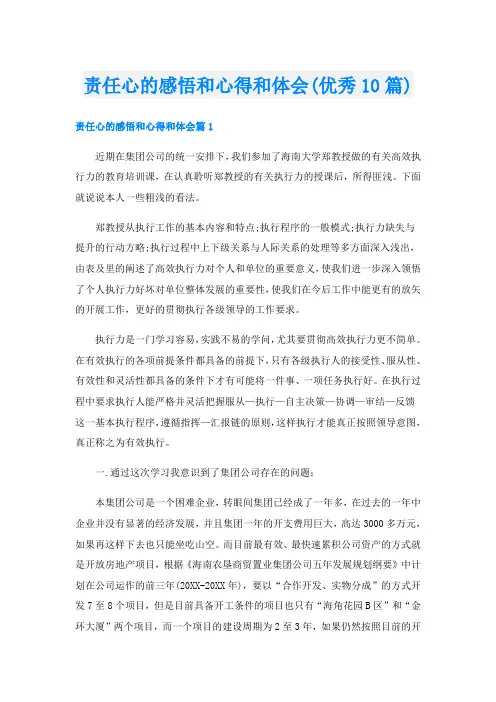 责任心的感悟和心得和体会(优秀10篇)

责任心的感悟和心得和体会篇1

近期在集团公司的统一安排下，我们参加了海南大学郑教授做的有关高效执行力的教育培训课，在认真聆听郑教授的有关执行力的授课后，所得匪浅。下面就说说本人一些粗浅的看法。

郑教授从执行工作的基本内容和特点;执行程序的一般模式;执行力缺失与提升的行动方略;执行过程中上下级关系与人际关系的处理等多方面深入浅出，由表及里的阐述了高效执行力对个人和单位的重要意义，使我们进一步深入领悟了个人执行力好坏对单位整体发展的重要性，使我们在今后工作中能更有的放矢的开展工作，更好的贯彻执行各级领导的工作要求。

执行力是一门学习容易，实践不易的学问，尤其要贯彻高效执行力更不简单。在有效执行的各项前提条件都具备的前提下，只有各级执行人的接受性、服从性、有效性和灵活性都具备的条件下才有可能将一件事、一项任务执行好。在执行过程中要求执行人能严格并灵活把握服从—执行—自主决策—协调—审结—反馈这一基本执行程序，遵循指挥—汇报链的原则，这样执行才能真正按照领导意图，真正称之为有效执行。

一.通过这次学习我意识到了集团公司存在的问题:

本集团公司是一个困难企业，转眼间集团已经成了一年多，在过去的一年中企业并没有显著的经济发展，并且集团一年的开支费用巨大，高达3000多万元，如果再这样下去也只能坐吃山空。而目前最有效、最快速累积公司资产的方式就是开放房地产项目，根据《海南农垦商贸置业集团公司五年发展规划纲要》中计划在公司运作的前三年(20XX-20XX年)，要以“合作开发、实物分成”的方式开发7至8个项目，但是目前具备开工条件的项目也只有“海角花园B区”和“金环大厦”两个项目，而一个项目的建设周期为2至3年，如果仍然按照目前的开